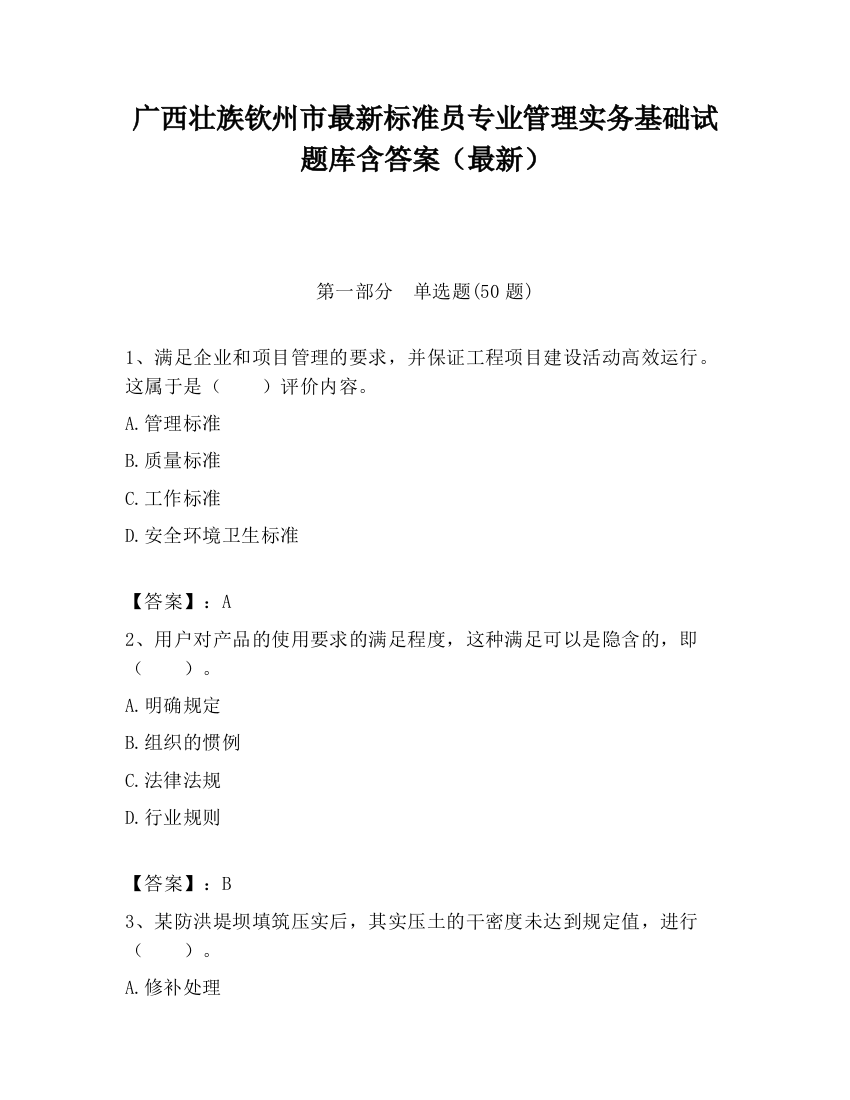 广西壮族钦州市最新标准员专业管理实务基础试题库含答案（最新）

第一部分　单选题(50 题)

1、满足企业和项目管理的要求，并保证工程项目建设活动高效运行。这属于是（　　）评价内容。

A.管理标准

B.质量标准

C.工作标准

D.安全环境卫生标准

【答案】：A

2、用户对产品的使用要求的满足程度，这种满足可以是隐含的，即（　　）。

A.明确规定

B.组织的惯例

C.法律法规

D.行业规则

【答案】：B

3、某防洪堤坝填筑压实后，其实压土的干密度未达到规定值，进行（　　）。

A.修补处理